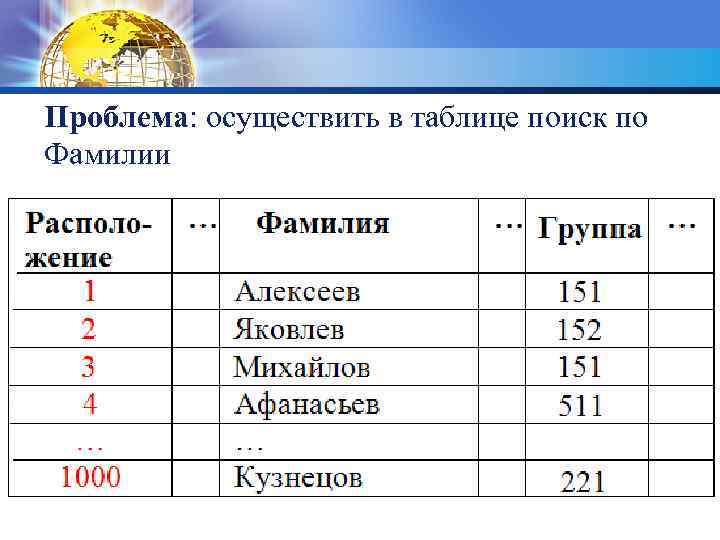 Проблема: осуществить в таблице поиск по Фамилии

| Расположение | … | Фамилия | … | Группа | … |
|---|---|---|---|---|---|
| 1 | | Алексеев | | 151 | |
| 2 | | Яковлев | | 152 | |
| 3 | | Михайлов | | 151 | |
| 4 | | Афанасьев | | 511 | |
| … | | … | | | |
| 1000 | | Кузнецов | | 221 | |